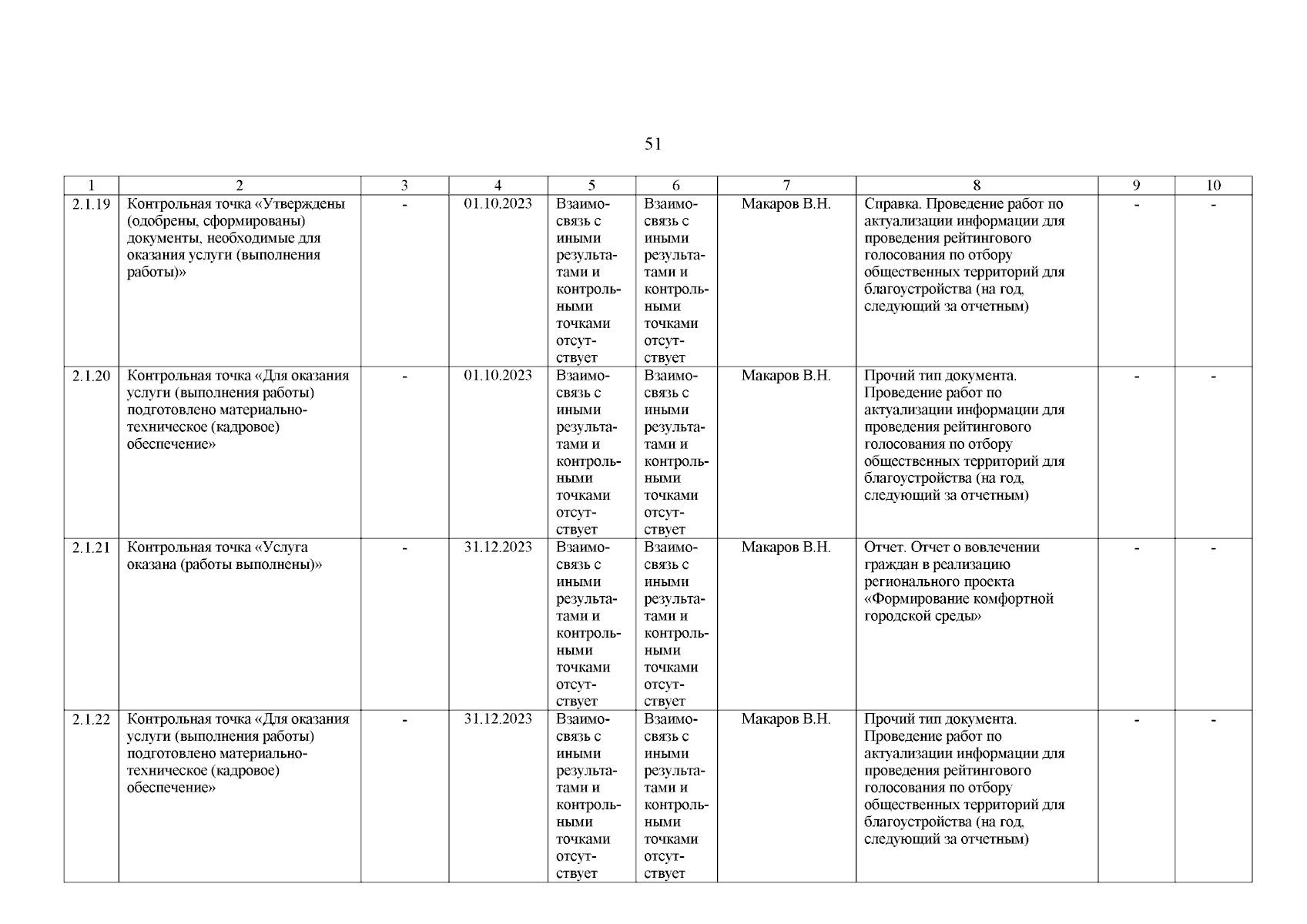 51

| 1 | 2 | 3 | 4 | 5 | 6 | 7 | 8 | 9 | 10 |
|---|---|---|---|---|---|---|---|---|---|
| 2.1.19 | Контрольная точка «Утверждены (одобрены, сформированы) документы, необходимые для оказания услуги (выполнения работы)» | - | 01.10.2023 | Взаимосвязь с иными результатами и контрольными точками отсутствует | Взаимосвязь с иными результатами и контрольными точками отсутствует | Макаров В.Н. | Справка. Проведение работ по актуализации информации для проведения рейтингового голосования по отбору общественных территорий для благоустройства (на год, следующий за отчетным) | - | - |
| 2.1.20 | Контрольная точка «Для оказания услуги (выполнения работы) подготовлено материально-техническое (кадровое) обеспечение» | - | 01.10.2023 | Взаимосвязь с иными результатами и контрольными точками отсутствует | Взаимосвязь с иными результатами и контрольными точками отсутствует | Макаров В.Н. | Прочий тип документа. Проведение работ по актуализации информации для проведения рейтингового голосования по отбору общественных территорий для благоустройства (на год, следующий за отчетным) | - | - |
| 2.1.21 | Контрольная точка «Услуга оказана (работы выполнены)» | - | 31.12.2023 | Взаимосвязь с иными результатами и контрольными точками отсутствует | Взаимосвязь с иными результатами и контрольными точками отсутствует | Макаров В.Н. | Отчет. Отчет о вовлечении граждан в реализацию регионального проекта «Формирование комфортной городской среды» | - | - |
| 2.1.22 | Контрольная точка «Для оказания услуги (выполнения работы) подготовлено материально-техническое (кадровое) обеспечение» | - | 31.12.2023 | Взаимосвязь с иными результатами и контрольными точками отсутствует | Взаимосвязь с иными результатами и контрольными точками отсутствует | Макаров В.Н. | Прочий тип документа. Проведение работ по актуализации информации для проведения рейтингового голосования по отбору общественных территорий для благоустройства (на год, следующий за отчетным) | - | - |